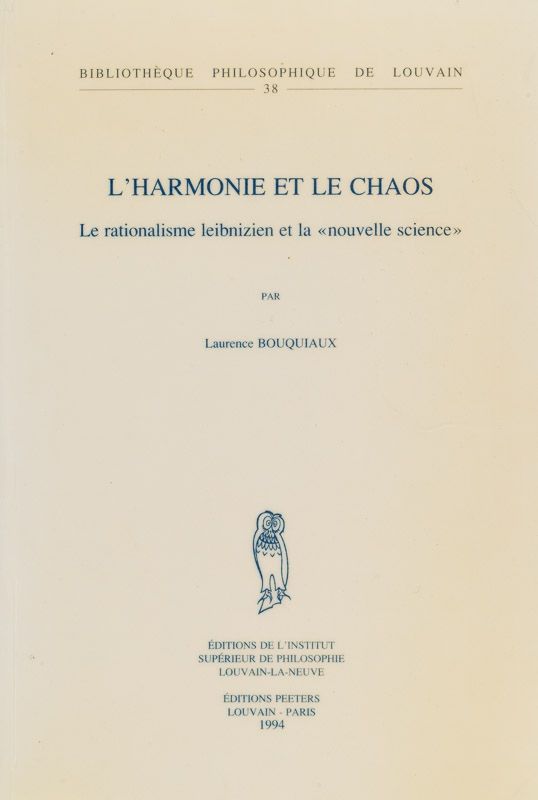 BIBLIOTHÈQUE PHILOSOPHIQUE DE LOUVAIN
38

L'HARMONIE ET LE CHAOS

Le rationalisme leibnizien et la «nouvelle science»

PAR

Laurence BOUQUIAUX

ÉDITIONS DE L'INSTITUT
SUPÉRIEUR DE PHILOSOPHIE
LOUVAIN-LA-NEUVE

ÉDITIONS PEETERS
LOUVAIN - PARIS
1994